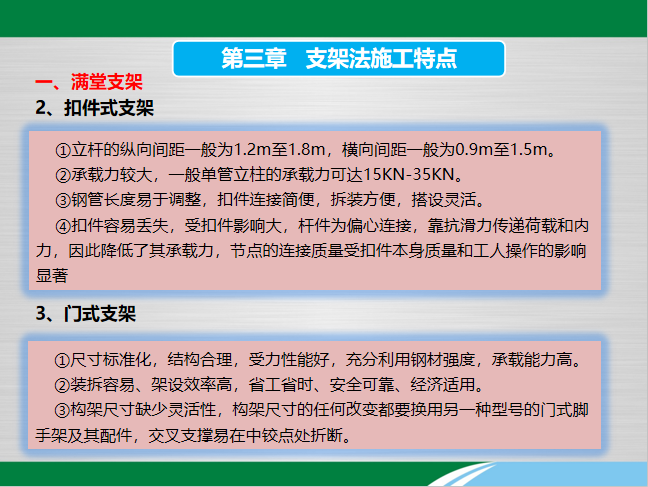 第三章　支架法施工特点

一、满堂支架

2、扣件式支架

①立杆的纵向间距一般为1.2m至1.8m，横向间距一般为0.9m至1.5m。

②承载力较大，一般单管立柱的承载力可达15KN-35KN。

③钢管长度易于调整，扣件连接简便，拆装方便，搭设灵活。

④扣件容易丢失，受扣件影响大，杆件为偏心连接，靠抗滑力传递荷载和内力，因此降低了其承载力，节点的连接质量受扣件本身质量和工人操作的影响显著

3、门式支架

①尺寸标准化，结构合理，受力性能好，充分利用钢材强度，承载能力高。

②装拆容易、架设效率高，省工省时、安全可靠、经济适用。

③构架尺寸缺少灵活性，构架尺寸的任何改变都要换用另一种型号的门式脚手架及其配件，交叉支撑易在中铰点处折断。